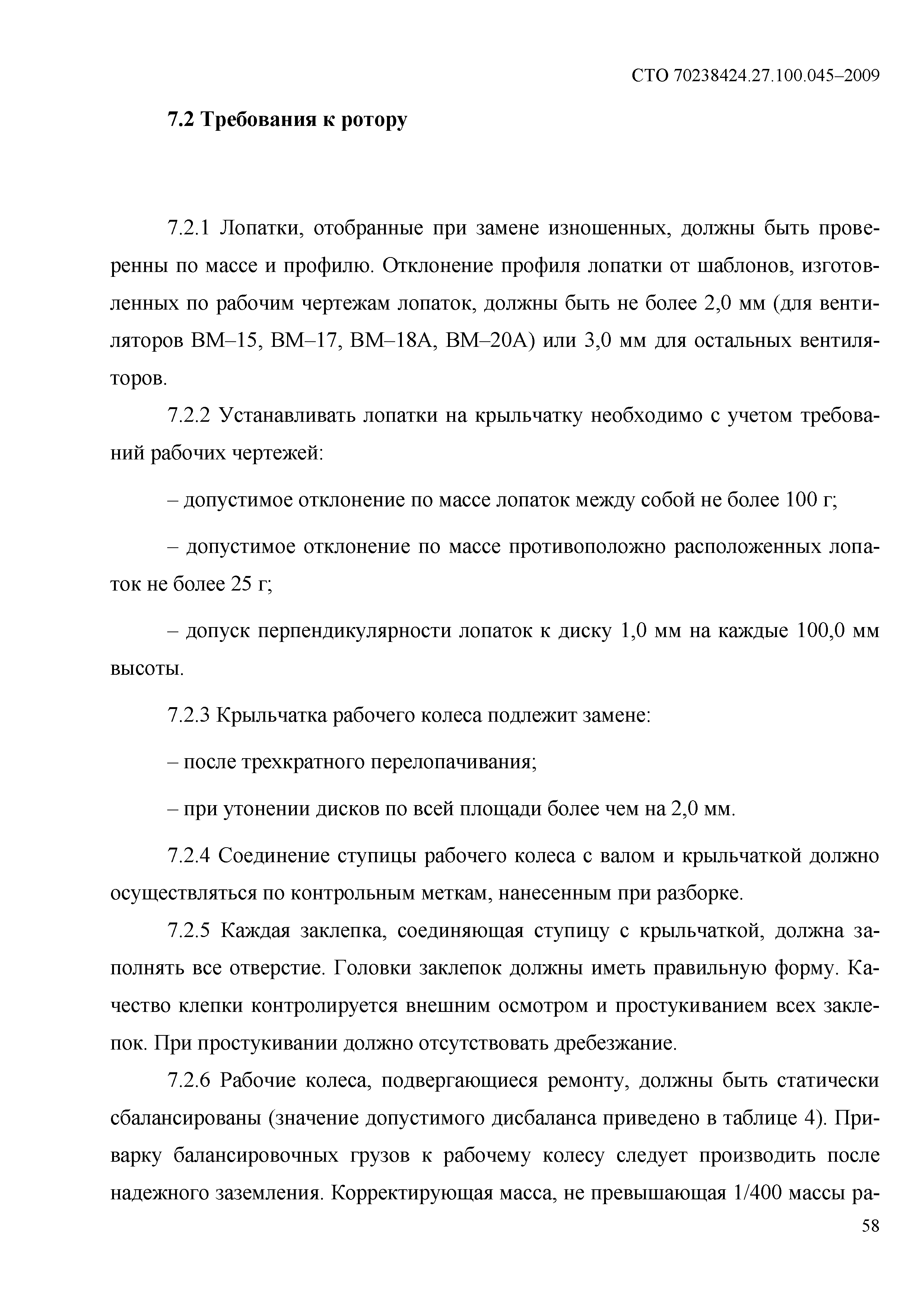 СТО 70238424.27.100.045–2009

7.2 Требования к ротору

7.2.1 Лопатки, отобранные при замене изношенных, должны быть проверенны по массе и профилю. Отклонение профиля лопатки от шаблонов, изготовленных по рабочим чертежам лопаток, должны быть не более 2,0 мм (для вентиляторов ВМ–15, ВМ–17, ВМ–18А, ВМ–20А) или 3,0 мм для остальных вентиляторов.

7.2.2 Устанавливать лопатки на крыльчатку необходимо с учетом требований рабочих чертежей:

– допустимое отклонение по массе лопаток между собой не более 100 г;

– допустимое отклонение по массе противоположно расположенных лопаток не более 25 г;

– допуск перпендикулярности лопаток к диску 1,0 мм на каждые 100,0 мм высоты.

7.2.3 Крыльчатка рабочего колеса подлежит замене:

– после трехкратного перелопачивания;

– при утонении дисков по всей площади более чем на 2,0 мм.

7.2.4 Соединение ступицы рабочего колеса с валом и крыльчаткой должно осуществляться по контрольным меткам, нанесенным при разборке.

7.2.5 Каждая заклепка, соединяющая ступицу с крыльчаткой, должна заполнять все отверстие. Головки заклепок должны иметь правильную форму. Качество клепки контролируется внешним осмотром и простукиванием всех заклепок. При простукивании должно отсутствовать дребезжание.

7.2.6 Рабочие колеса, подвергающиеся ремонту, должны быть статически сбалансированы (значение допустимого дисбаланса приведено в таблице 4). Приварку балансировочных грузов к рабочему колесу следует производить после надежного заземления. Корректирующая масса, не превышающая 1/400 массы ра-

58